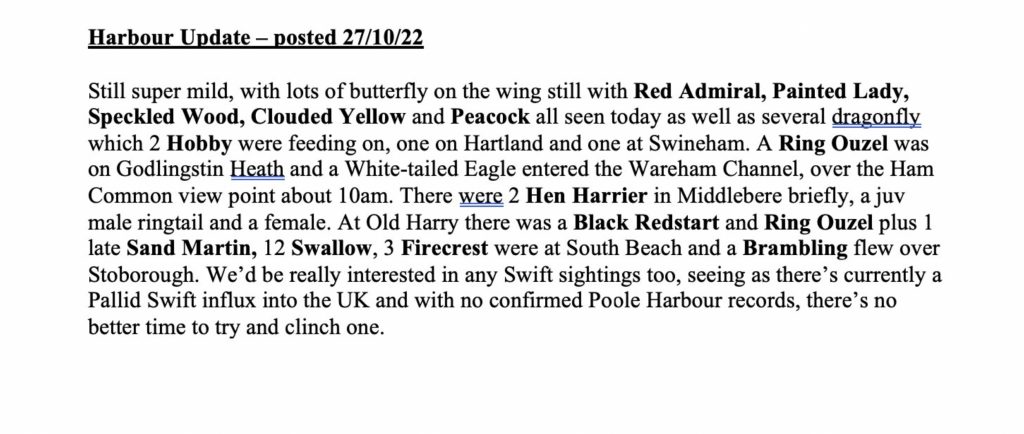 Harbour Update – posted 27/10/22

Still super mild, with lots of butterfly on the wing still with Red Admiral, Painted Lady, Speckled Wood, Clouded Yellow and Peacock all seen today as well as several dragonfly which 2 Hobby were feeding on, one on Hartland and one at Swineham. A Ring Ouzel was on Godlingstin Heath and a White-tailed Eagle entered the Wareham Channel, over the Ham Common view point about 10am. There were 2 Hen Harrier in Middlebere briefly, a juv male ringtail and a female. At Old Harry there was a Black Redstart and Ring Ouzel plus 1 late Sand Martin, 12 Swallow, 3 Firecrest were at South Beach and a Brambling flew over Stoborough. We'd be really interested in any Swift sightings too, seeing as there's currently a Pallid Swift influx into the UK and with no confirmed Poole Harbour records, there's no better time to try and clinch one.